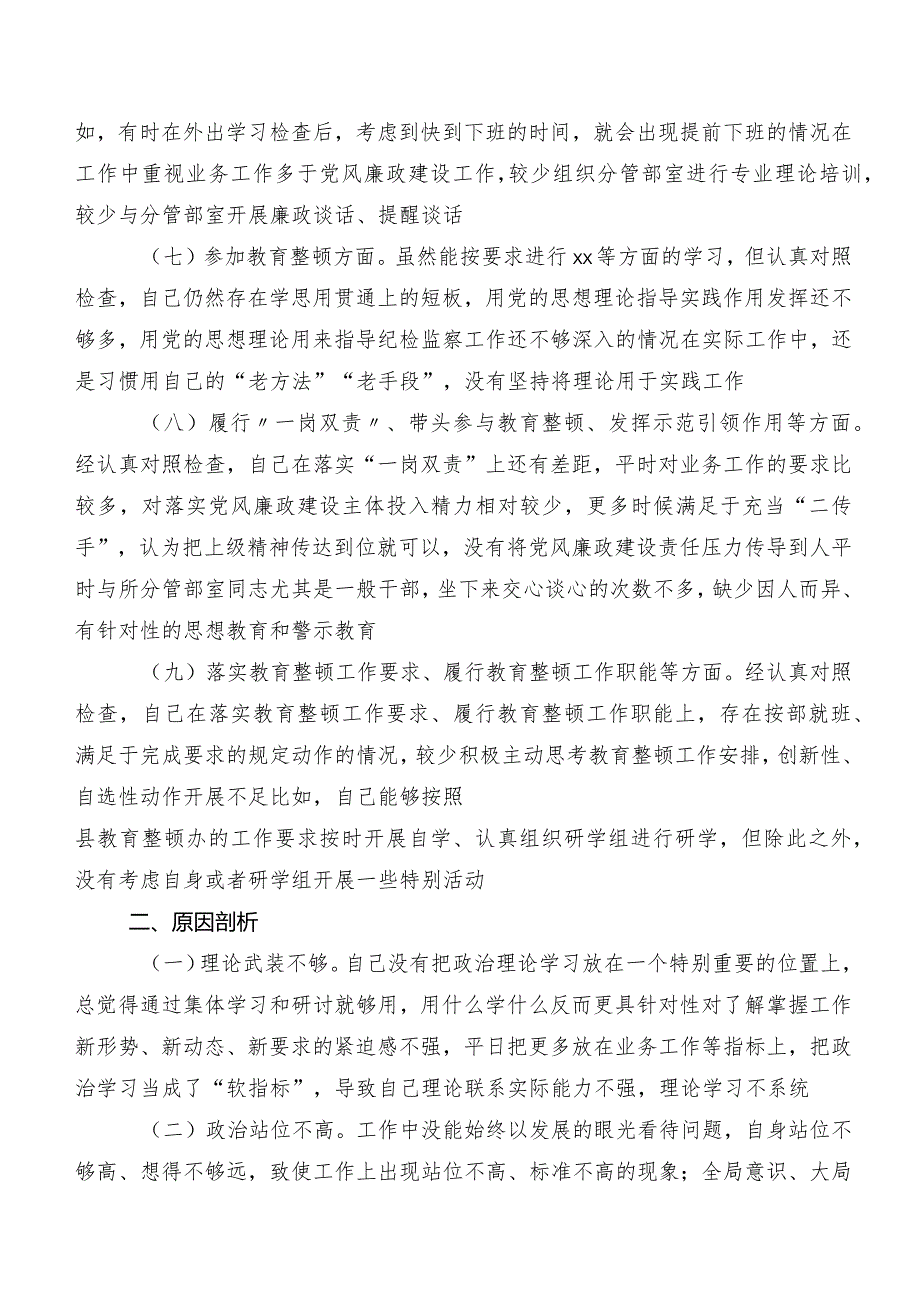 如，有时在外出学习检查后，考虑到快到下班的时间，就会出现提前下班的情况在工作中重视业务工作多于党风廉政建设工作，较少组织分管部室进行专业理论培训，较少与分管部室开展廉政谈话、提醒谈话

（七）参加教育整顿方面。虽然能按要求进行xx等方面的学习，但认真对照检查，自己仍然存在学思用贯通上的短板，用党的思想理论指导实践作用发挥还不够多，用党的思想理论用来指导纪检监察工作还不够深入的情况在实际工作中，还是习惯用自己的“老方法”“老手段”，没有坚持将理论用于实践工作

（八）履行〃一岗双责〃、带头参与教育整顿、发挥示范引领作用等方面。经认真对照检查，自己在落实“一岗双责”上还有差距，平时对业务工作的要求比较多，对落实党风廉政建设主体投入精力相对较少，更多时候满足于充当“二传手”，认为把上级精神传达到位就可以，没有将党风廉政建设责任压力传导到人平时与所分管部室同志尤其是一般干部，坐下来交心谈心的次数不多，缺少因人而异、有针对性的思想教育和警示教育

（九）落实教育整顿工作要求、履行教育整顿工作职能等方面。经认真对照检查，自己在落实教育整顿工作要求、履行教育整顿工作职能上，存在按部就班、满足于完成要求的规定动作的情况，较少积极主动思考教育整顿工作安排，创新性、自选性动作开展不足比如，自己能够按照县教育整顿办的工作要求按时开展自学、认真组织研学组进行研学，但除此之外，没有考虑自身或者研学组开展一些特别活动

二、原因剖析

（一）理论武装不够。自己没有把政治理论学习放在一个特别重要的位置上，总觉得通过集体学习和研讨就够用，用什么学什么反而更具针对性对了解掌握工作新形势、新动态、新要求的紧迫感不强，平日把更多放在业务工作等指标上，把政治学习当成了“软指标”，导致自己理论联系实际能力不强，理论学习不系统

（二）政治站位不高。工作中没能始终以发展的眼光看待问题，自身站位不够高、想得不够远，致使工作上出现站位不高、标准不高的现象；全局意识、大局